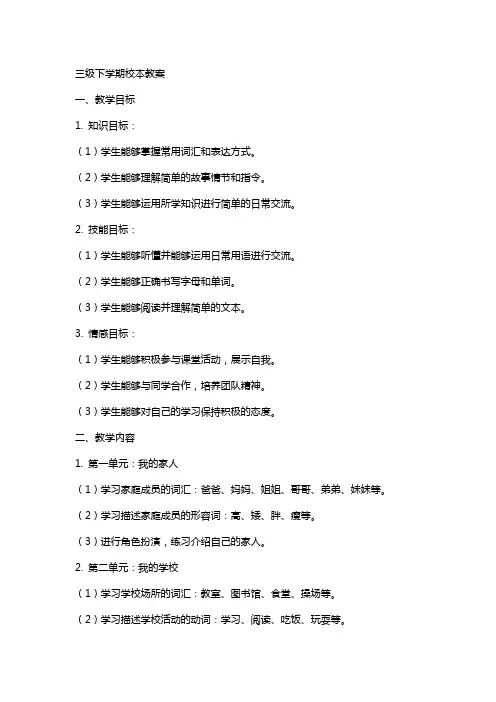 三级下学期校本教案

一、教学目标

1. 知识目标：

（1）学生能够掌握常用词汇和表达方式。

（2）学生能够理解简单的故事情节和指令。

（3）学生能够运用所学知识进行简单的日常交流。

2. 技能目标：

（1）学生能够听懂并能够运用日常用语进行交流。

（2）学生能够正确书写字母和单词。

（3）学生能够阅读并理解简单的文本。

3. 情感目标：

（1）学生能够积极参与课堂活动，展示自我。

（2）学生能够与同学合作，培养团队精神。

（3）学生能够对自己的学习保持积极的态度。

二、教学内容

1. 第一单元：我的家人

（1）学习家庭成员的词汇：爸爸、妈妈、姐姐、哥哥、弟弟、妹妹等。

（2）学习描述家庭成员的形容词：高、矮、胖、瘦等。

（3）进行角色扮演，练习介绍自己的家人。

2. 第二单元：我的学校

（1）学习学校场所的词汇：教室、图书馆、食堂、操场等。

（2）学习描述学校活动的动词：学习、阅读、吃饭、玩耍等。